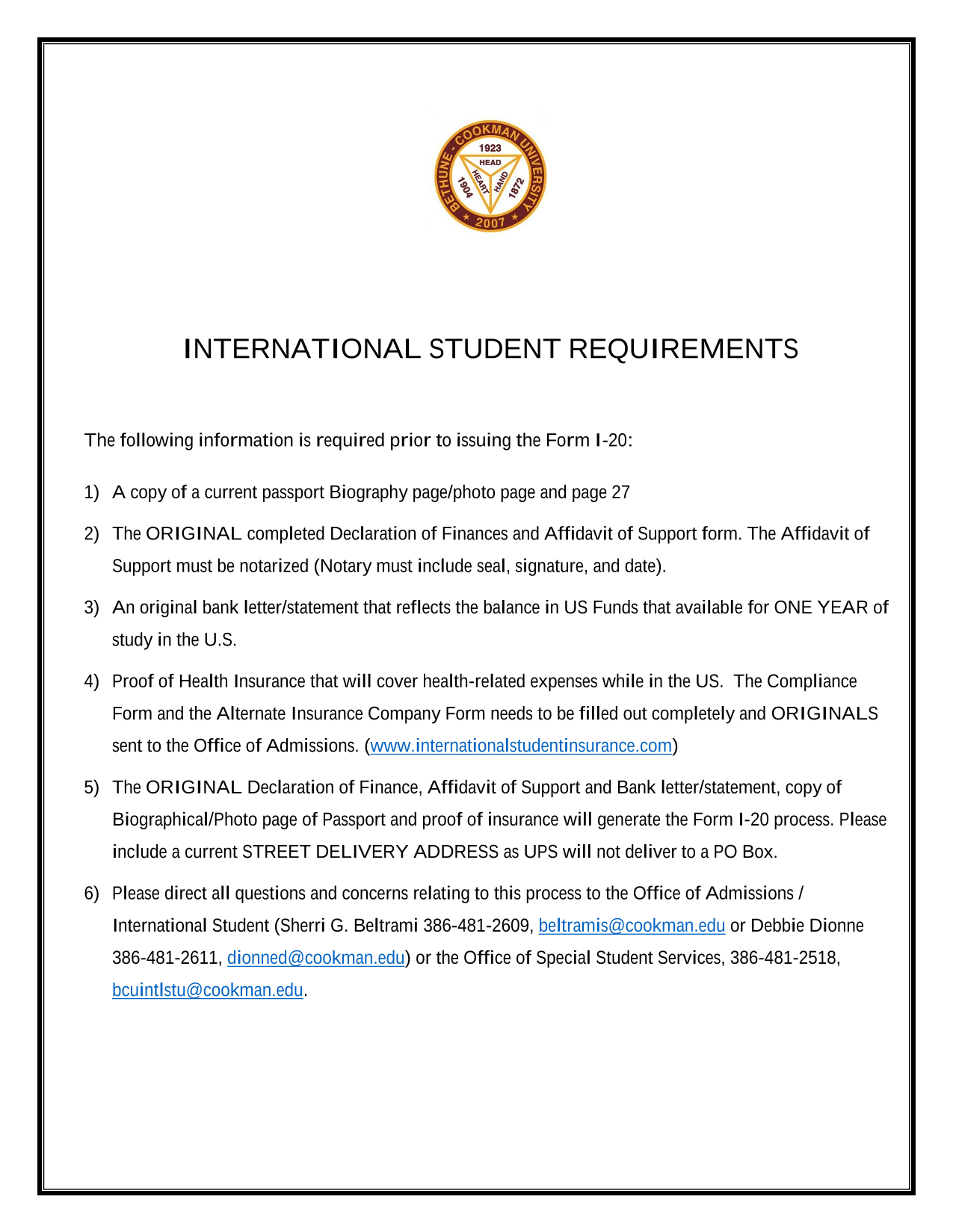 BETHUNE - COOKMAN UNIVERSITY
1923
HEAD
HEART
HAND
1904
1872
2007

INTERNATIONAL STUDENT REQUIREMENTS

The following information is required prior to issuing the Form I-20:

1) A copy of a current passport Biography page/photo page and page 27

2) The ORIGINAL completed Declaration of Finances and Affidavit of Support form. The Affidavit of Support must be notarized (Notary must include seal, signature, and date).

3) An original bank letter/statement that reflects the balance in US Funds that available for ONE YEAR of study in the U.S.

4) Proof of Health Insurance that will cover health-related expenses while in the US. The Compliance Form and the Alternate Insurance Company Form needs to be filled out completely and ORIGINALS sent to the Office of Admissions. (www.internationalstudentinsurance.com)

5) The ORIGINAL Declaration of Finance, Affidavit of Support and Bank letter/statement, copy of Biographical/Photo page of Passport and proof of insurance will generate the Form I-20 process. Please include a current STREET DELIVERY ADDRESS as UPS will not deliver to a PO Box.

6) Please direct all questions and concerns relating to this process to the Office of Admissions / International Student (Sherri G. Beltrami 386-481-2609, beltramis@cookman.edu or Debbie Dionne 386-481-2611, dionned@cookman.edu) or the Office of Special Student Services, 386-481-2518, bcuintlstu@cookman.edu.